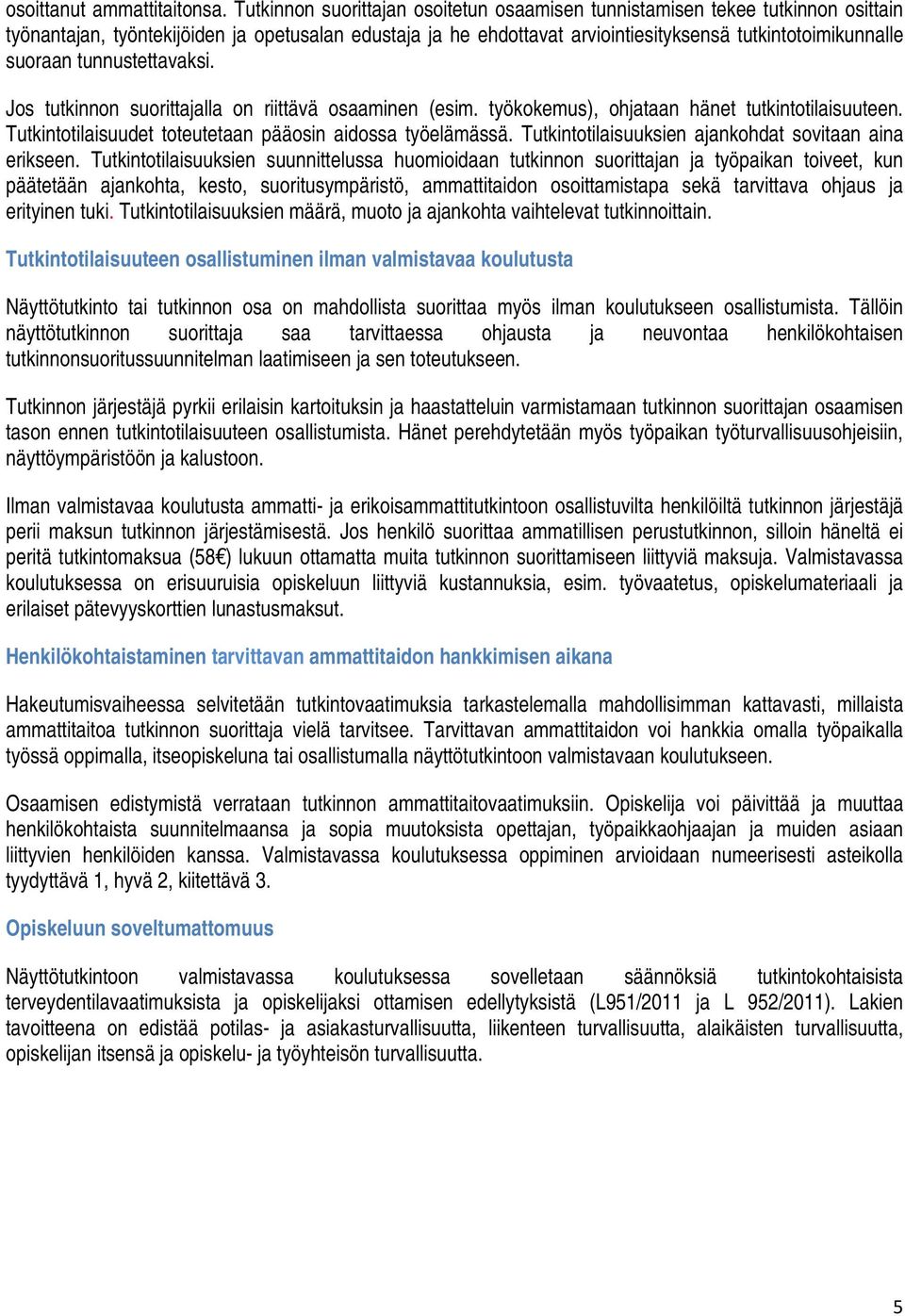 osoittanut ammattitaitonsa. Tutkinnon suorittajan osoitetun osaamisen tunnistamisen tekee tutkinnon osittain työnantajan, työntekijöiden ja opetusalan edustaja ja he ehdottavat arviointiesityksensä tutkintotoimikunnalle suoraan tunnustettavaksi.

Jos tutkinnon suorittajalla on riittävä osaaminen (esim. työkokemus), ohjataan hänet tutkintotilaisuuteen. Tutkintotilaisuudet toteutetaan pääosin aidossa työelämässä. Tutkintotilaisuuksien ajankohdat sovitaan aina erikseen. Tutkintotilaisuuksien suunnittelussa huomioidaan tutkinnon suorittajan ja työpaikan toiveet, kun päätetään ajankohta, kesto, suoritusympäristö, ammattitaidon osoittamistapa sekä tarvittava ohjaus ja erityinen tuki. Tutkintotilaisuuksien määrä, muoto ja ajankohta vaihtelevat tutkinnoittain.

Tutkintotilaisuuteen osallistuminen ilman valmistavaa koulutusta

Näyttötutkinto tai tutkinnon osa on mahdollista suorittaa myös ilman koulutukseen osallistumista. Tällöin näyttötutkinnon suorittaja saa tarvittaessa ohjausta ja neuvontaa henkilökohtaisen tutkinnonsuoritussuunnitelman laatimiseen ja sen toteutukseen.

Tutkinnon järjestäjä pyrkii erilaisin kartoituksin ja haastatteluin varmistamaan tutkinnon suorittajan osaamisen tason ennen tutkintotilaisuuteen osallistumista. Hänet perehdytetään myös työpaikan työturvallisuusohjeisiin, näyttöympäristöön ja kalustoon.

Ilman valmistavaa koulutusta ammatti- ja erikoisammattitutkintoon osallistuvilta henkilöiltä tutkinnon järjestäjä perii maksun tutkinnon järjestämisestä. Jos henkilö suorittaa ammatillisen perustutkinnon, silloin häneltä ei peritä tutkintomaksua (58€) lukuun ottamatta muita tutkinnon suorittamiseen liittyviä maksuja. Valmistavassa koulutuksessa on erisuuruisia opiskeluun liittyviä kustannuksia, esim. työvaatetus, opiskelumateriaali ja erilaiset pätevyyskorttien lunastusmaksut.

Henkilökohtaistaminen tarvittavan ammattitaidon hankkimisen aikana

Hakeutumisvaiheessa selvitetään tutkintovaatimuksia tarkastelemalla mahdollisimman kattavasti, millaista ammattitaitoa tutkinnon suorittaja vielä tarvitsee. Tarvittavan ammattitaidon voi hankkia omalla työpaikalla työssä oppimalla, itseopiskeluna tai osallistumalla näyttötutkintoon valmistavaan koulutukseen.

Osaamisen edistymistä verrataan tutkinnon ammattitaitovaatimuksiin. Opiskelija voi päivittää ja muuttaa henkilökohtaista suunnitelmaansa ja sopia muutoksista opettajan, työpaikkaohjaajan ja muiden asiaan liittyvien henkilöiden kanssa. Valmistavassa koulutuksessa oppiminen arvioidaan numeerisesti asteikolla tyydyttävä 1, hyvä 2, kiitettävä 3.

Opiskeluun soveltumattomuus

Näyttötutkintoon valmistavassa koulutuksessa sovelletaan säännöksiä tutkintokohtaisista terveydentilavaatimuksista ja opiskelijaksi ottamisen edellytyksistä (L951/2011 ja L 952/2011). Lakien tavoitteena on edistää potilas- ja asiakasturvallisuutta, liikenteen turvallisuutta, alaikäisten turvallisuutta, opiskelijan itsensä ja opiskelu- ja työyhteisön turvallisuutta.

5